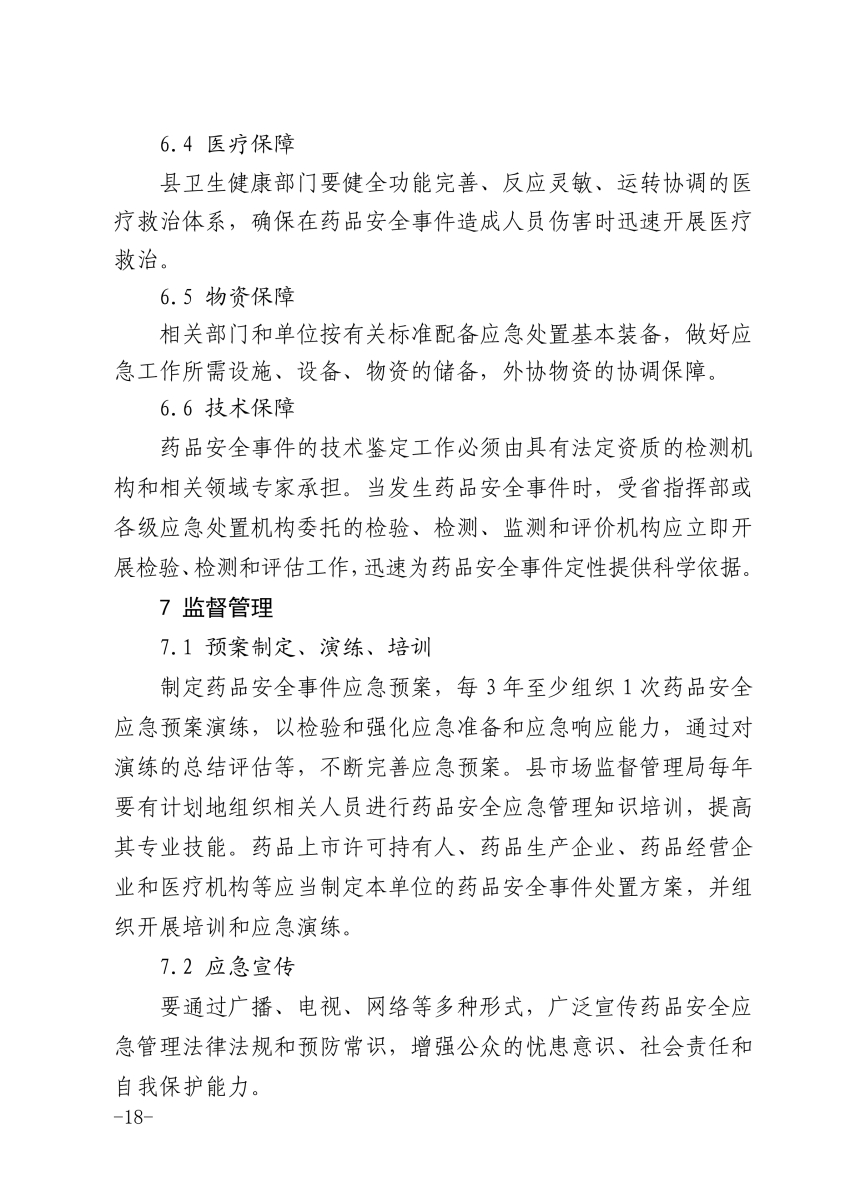 6.4 医疗保障

县卫生健康部门要健全功能完善、反应灵敏、运转协调的医疗救治体系，确保在药品安全事件造成人员伤害时迅速开展医疗救治。

6.5 物资保障

相关部门和单位按有关标准配备应急处置基本装备，做好应急工作所需设施、设备、物资的储备，外协物资的协调保障。

6.6 技术保障

药品安全事件的技术鉴定工作必须由具有法定资质的检测机构和相关领域专家承担。当发生药品安全事件时，受省指挥部或各级应急处置机构委托的检验、检测、监测和评价机构应立即开展检验、检测和评估工作，迅速为药品安全事件定性提供科学依据。

7 监督管理

7.1 预案制定、演练、培训

制定药品安全事件应急预案，每 3 年至少组织 1 次药品安全应急预案演练，以检验和强化应急准备和应急响应能力，通过对演练的总结评估等，不断完善应急预案。县市场监督管理局每年要有计划地组织相关人员进行药品安全应急管理知识培训，提高其专业技能。药品上市许可持有人、药品生产企业、药品经营企业和医疗机构等应当制定本单位的药品安全事件处置方案，并组织开展培训和应急演练。

7.2 应急宣传

要通过广播、电视、网络等多种形式，广泛宣传药品安全应急管理法律法规和预防常识，增强公众的忧患意识、社会责任和自我保护能力。

-18-